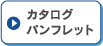 カタログ
パンフレット